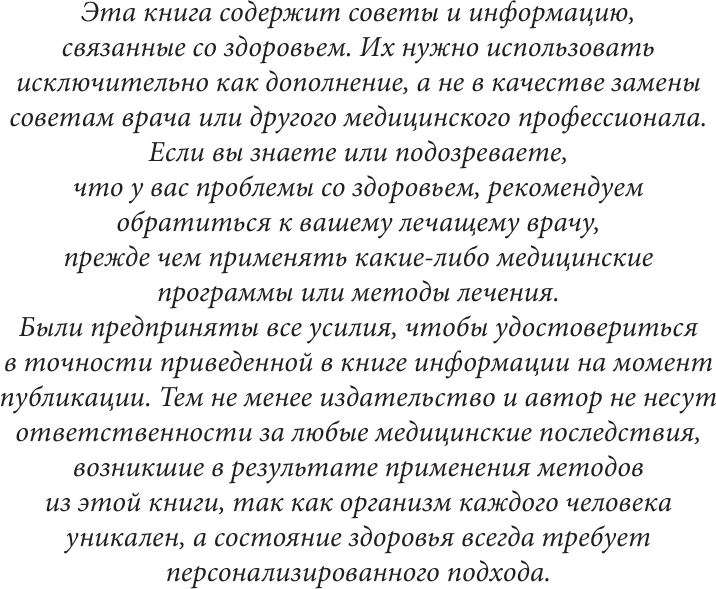 Эта книга содержит советы и информацию, связанные со здоровьем. Их нужно использовать исключительно как дополнение, а не в качестве замены советам врача или другого медицинского профессионала. Если вы знаете или подозреваете, что у вас проблемы со здоровьем, рекомендуем обратиться к вашему лечащему врачу, прежде чем применять какие-либо медицинские программы или методы лечения.
Были предприняты все усилия, чтобы удостовериться в точности приведенной в книге информации на момент публикации. Тем не менее издательство и автор не несут ответственности за любые медицинские последствия, возникшие в результате применения методов из этой книги, так как организм каждого человека уникален, а состояние здоровья всегда требует персонализированного подхода.